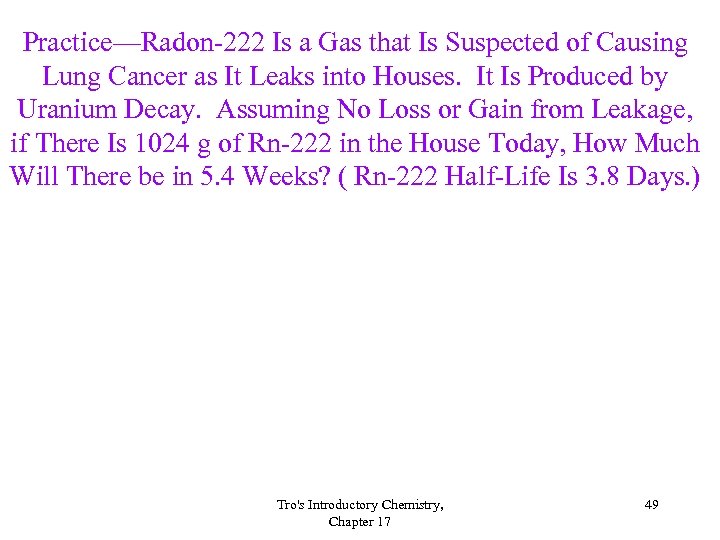 Practice—Radon-222 Is a Gas that Is Suspected of Causing Lung Cancer as It Leaks into Houses. It Is Produced by Uranium Decay. Assuming No Loss or Gain from Leakage, if There Is 1024 g of Rn-222 in the House Today, How Much Will There be in 5.4 Weeks? ( Rn-222 Half-Life Is 3.8 Days.)

Tro's Introductory Chemistry, Chapter 17

49